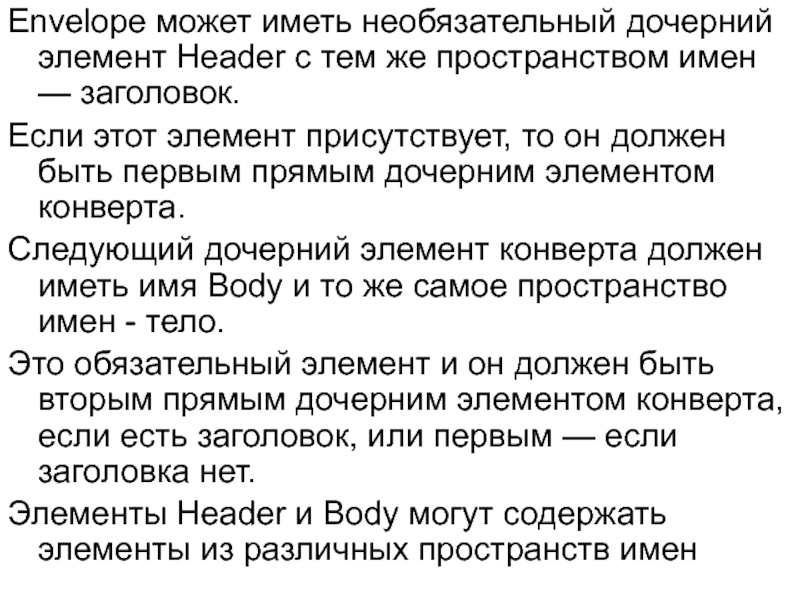 Envelope может иметь необязательный дочерний элемент Header с тем же пространством имен — заголовок.

Если этот элемент присутствует, то он должен быть первым прямым дочерним элементом конверта.

Следующий дочерний элемент конверта должен иметь имя Body и то же самое пространство имен - тело.

Это обязательный элемент и он должен быть вторым прямым дочерним элементом конверта, если есть заголовок, или первым — если заголовка нет.

Элементы Header и Body могут содержать элементы из различных пространств имен